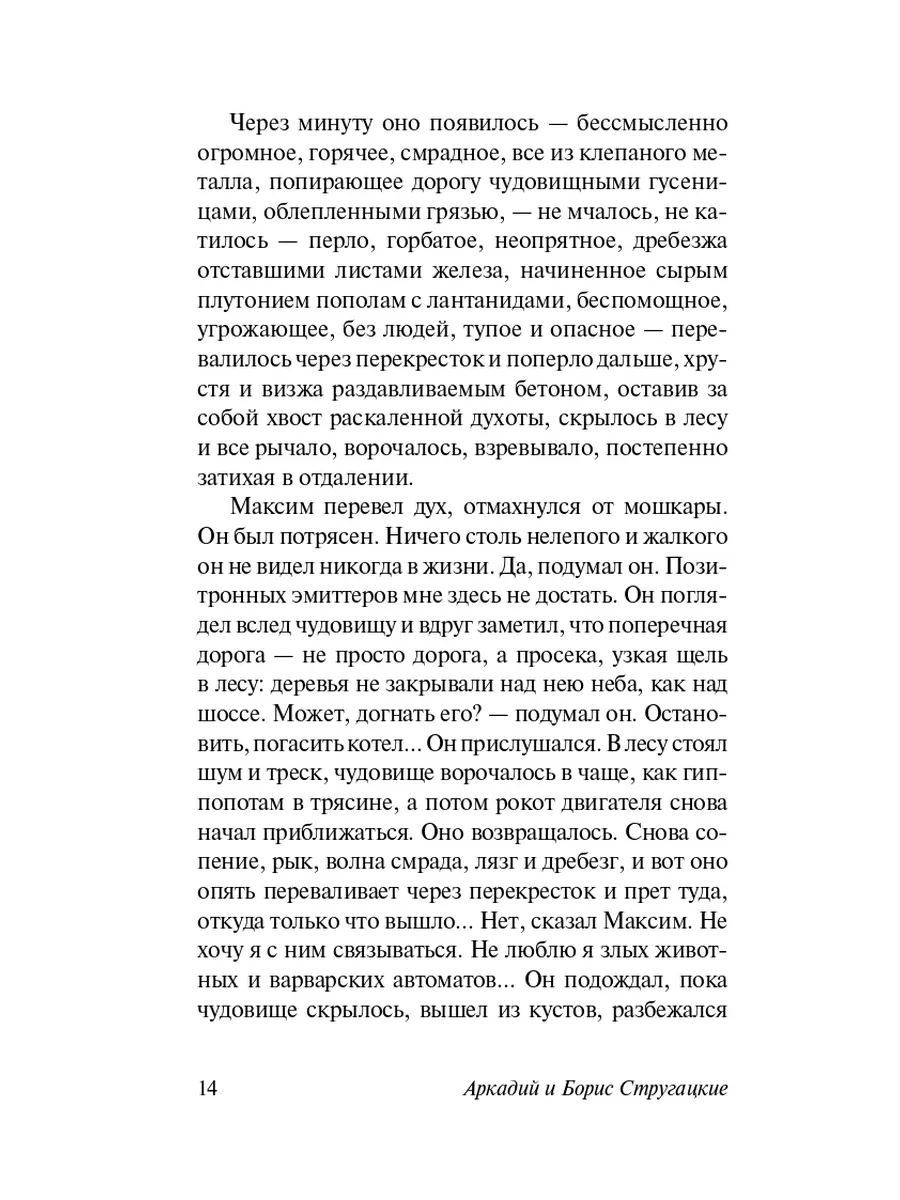 Через минуту оно появилось — бессмысленно огромное, горячее, смрадное, все из клепаного металла, попирающее дорогу чудовищными гусеницами, облепленными грязью, — не мчалось, не катилось — перло, горбатое, неопрятное, дребезжа отставшими листами железа, начиненное сырым плутонием пополам с лантанидами, беспомощное, угрожающее, без людей, тупое и опасное — перевалилось через перекресток и поперло дальше, хрустя и визжа раздавливаемым бетоном, оставив за собой хвост раскаленной духоты, скрылось в лесу и все рычало, ворочалось, взревывало, постепенно затихая в отдалении.

Максим перевел дух, отмахнулся от мошкары. Он был потрясен. Ничего столь нелепого и жалкого он не видел никогда в жизни. Да, подумал он. Позитронных эмиттеров мне здесь не достать. Он поглядел вслед чудовищу и вдруг заметил, что поперечная дорога — не просто дорога, а просека, узкая щель в лесу: деревья не закрывали над нею неба, как над шоссе. Может, догнать его? — подумал он. Остановить, погасить котел... Он прислушался. В лесу стоял шум и треск, чудовище ворочалось в чаще, как гиппопотам в трясине, а потом рокот двигателя снова начал приближаться. Оно возвращалось. Снова сопение, рык, волна смрада, лязг и дребезг, и вот оно опять переваливает через перекресток и прет туда, откуда только что вышло... Нет, сказал Максим. Не хочу я с ним связываться. Не люблю я злых животных и варварских автоматов... Он подождал, пока чудовище скрылось, вышел из кустов, разбежался

14 Аркадий и Борис Стругацкие